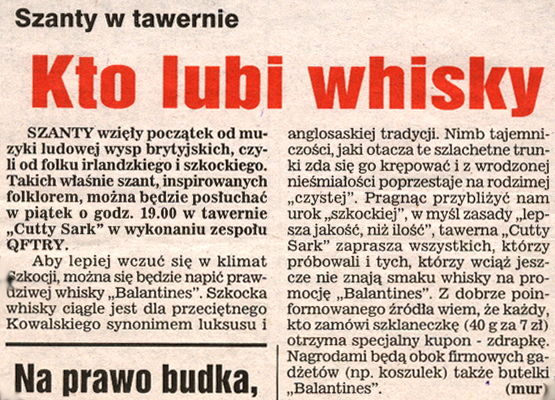 Szanty w tawernie

Kto lubi whisky

SZANTY wzięły początek od muzyki ludowej wysp brytyjskich, czyli od folku irlandzkiego i szkockiego. Takich właśnie szant, inspirowanych folklorem, można będzie posłuchać w piątek o godz. 19.00 w tawernie „Cutty Sark" w wykonaniu zespołu QFTRY.

Aby lepiej wczuć się w klimat Szkocji, można się będzie napić prawdziwej whisky „Balantines". Szkocka whisky ciągle jest dla przeciętnego Kowalskiego synonimem luksusu i anglosaskiej tradycji. Nimb tajemniczości, jaki otacza te szlachetne trunki zda się go krępować i z wrodzonej nieśmiałości poprzestaje na rodzimej „czystej". Pragnąc przybliżyć nam urok „szkockiej", w myśl zasady „lepsza jakość, niż ilość", tawerna „Cutty Sark" zaprasza wszystkich, którzy próbowali i tych, którzy wciąż jeszcze nie znają smaku whisky na promocję „Balantines". Z dobrze poinformowanego źródła wiem, że każdy, kto zamówi szklaneczkę (40 g za 7 zł) otrzyma specjalny kupon - zdrapkę. Nagrodami będą obok firmowych gadżetów (np. koszulek) także butelki „Balantines". (mur)

Na prawo budka,